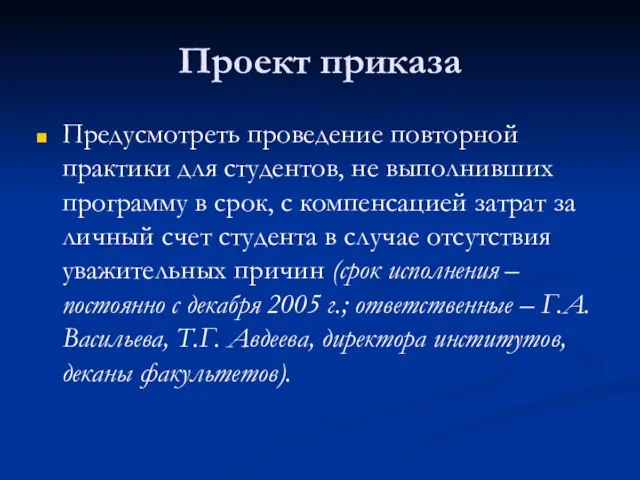 Проект приказа

Предусмотреть проведение повторной практики для студентов, не выполнивших программу в срок, с компенсацией затрат за личный счет студента в случае отсутствия уважительных причин (срок исполнения – постоянно с декабря 2005 г.; ответственные – Г.А. Васильева, Т.Г. Авдеева, директора институтов, деканы факультетов).